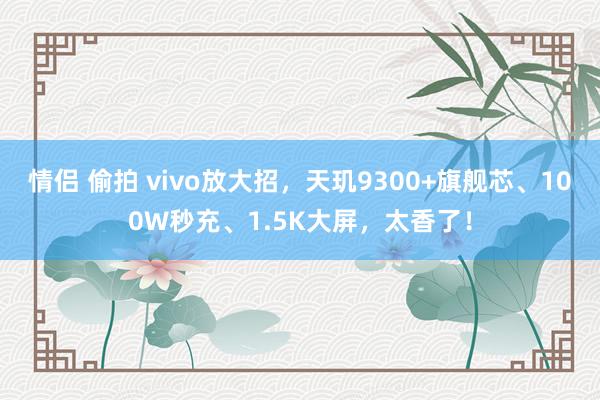 情侣 偷拍 vivo放大招，天玑9300+旗舰芯、100W秒充、1.5K大屏，太香了!